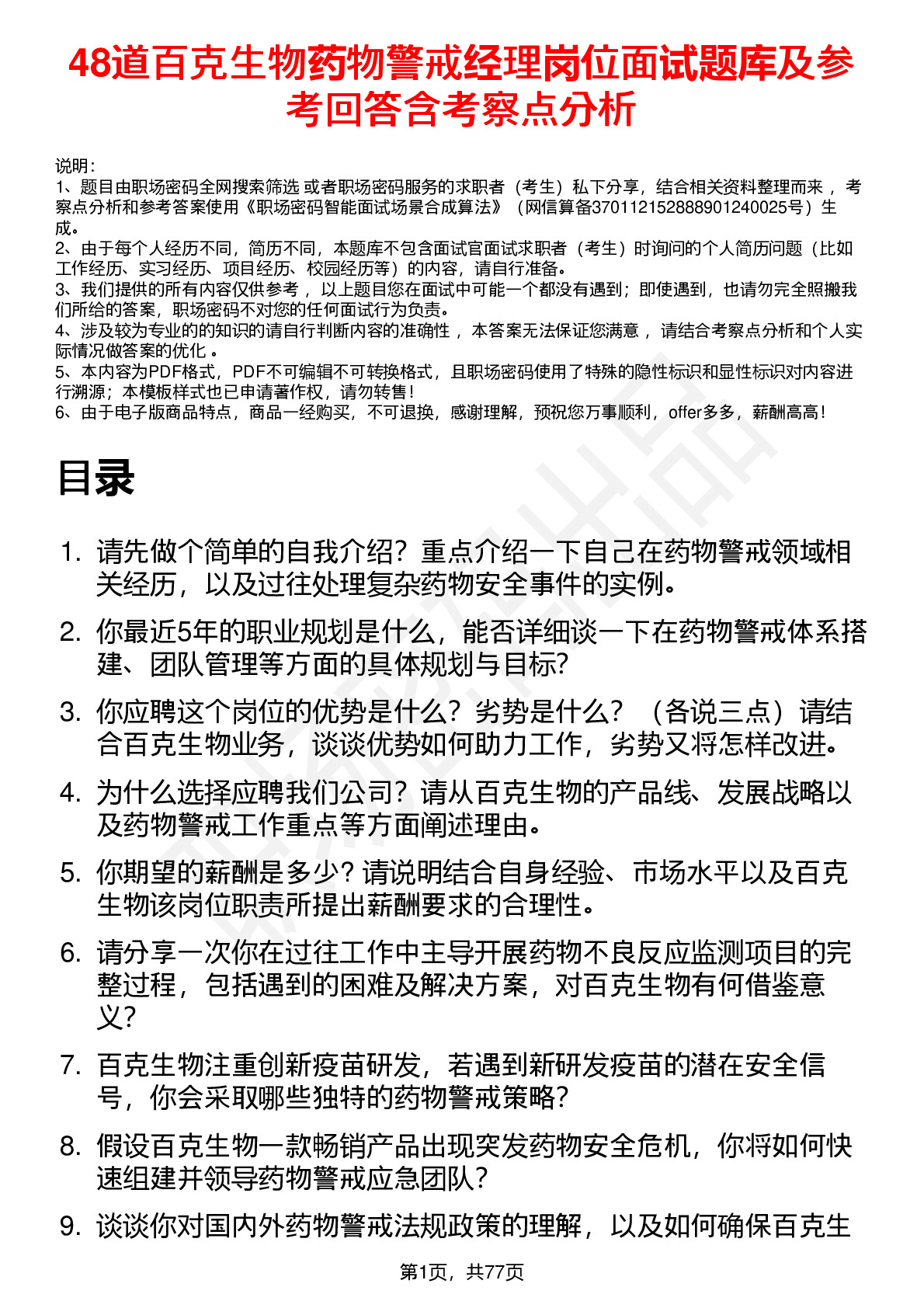 48道百克生物药物警戒经理岗位面试题库及参考回答含考察点分析

说明：
1、题目由职场密码全网搜索筛选 或者职场密码服务的求职者（考生）私下分享，结合相关资料整理而来 ，考察点分析和参考答案使用《职场密码智能面试场景合成算法》（网信算备370112152888901240025号）生成。
2、由于每个人经历不同，简历不同，本题库不包含面试官面试求职者（考生）时询问的个人简历问题（比如工作经历、实习经历、项目经历、校园经历等）的内容，请自行准备。
3、我们提供的所有内容仅供参考 ，以上题目您在面试中可能一个都没有遇到；即使遇到，也请勿完全照搬我们所给的答案，职场密码不对您的任何面试行为负责。
4、涉及较为专业的的知识的请自行判断内容的准确性 ，本答案无法保证您满意 ，请结合考察点分析和个人实际情况做答案的优化 。
5、本内容为PDF格式，PDF不可编辑不可转换格式，且职场密码使用了特殊的隐性标识和显性标识对内容进行溯源；本模板样式也已申请著作权，请勿转售！
6、由于电子版商品特点，商品一经购买，不可退换，感谢理解，预祝您万事顺利，offer多多，薪酬高高！

目录

1. 请先做个简单的自我介绍？重点介绍一下自己在药物警戒领域相关经历，以及过往处理复杂药物安全事件的实例。
2. 你最近5年的职业规划是什么，能否详细谈一下在药物警戒体系搭建、团队管理等方面的具体规划与目标？
3. 你应聘这个岗位的优势是什么？劣势是什么？（各说三点）请结合百克生物业务，谈谈优势如何助力工作，劣势又将怎样改进。
4. 为什么选择应聘我们公司？请从百克生物的产品线、发展战略以及药物警戒工作重点等方面阐述理由。
5. 你期望的薪酬是多少？请说明结合自身经验、市场水平以及百克生物该岗位职责所提出薪酬要求的合理性。
6. 请分享一次你在过往工作中主导开展药物不良反应监测项目的完整过程，包括遇到的困难及解决方案，对百克生物有何借鉴意义？
7. 百克生物注重创新疫苗研发，若遇到新研发疫苗的潜在安全信号，你会采取哪些独特的药物警戒策略？
8. 假设百克生物一款畅销产品出现突发药物安全危机，你将如何快速组建并领导药物警戒应急团队？
9. 谈谈你对国内外药物警戒法规政策的理解，以及如何确保百克生

第1页，共77页